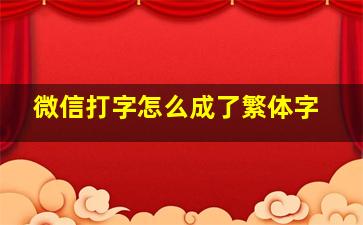 微信打字怎么成了繁体字